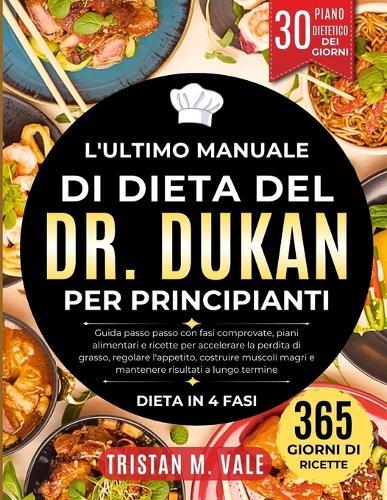 30 PIANO DIETETICO DEI GIORNI

L'ULTIMO MANUALE
DI DIETA DEL
DR. DUKAN
PER PRINCIPIANTI

Guida passo passo con fasi comprovate, piani alimentari e ricette per accelerare la perdita di grasso, regolare l'appetito, costruire muscoli magri e mantenere risultati a lungo termine

DIETA IN 4 FASI

365 GIORNI DI RICETTE

TRISTAN M. VALE